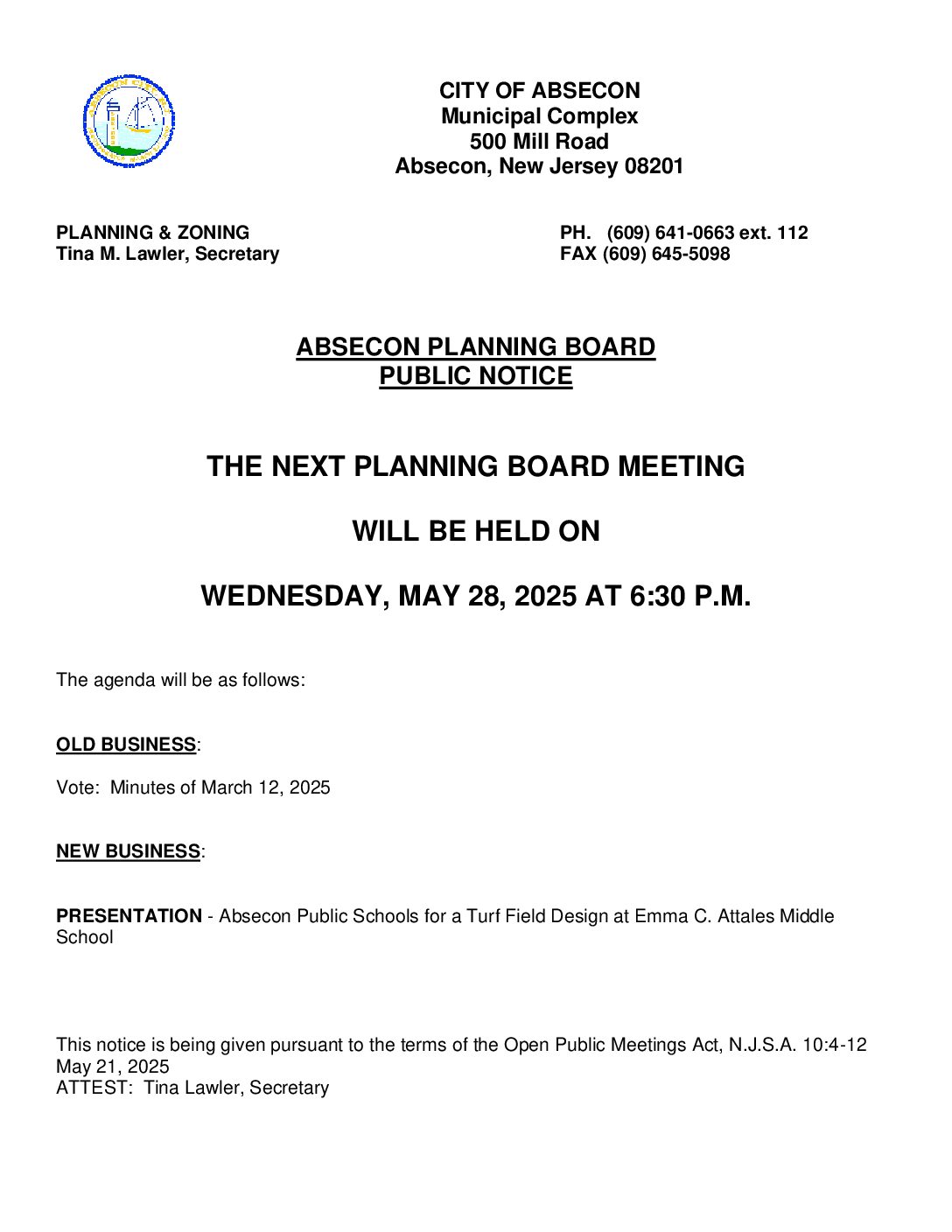 CITY OF ABSECON
Municipal Complex
500 Mill Road
Absecon, New Jersey 08201

PLANNING & ZONING
Tina M. Lawler, Secretary

PH. (609) 641-0663 ext. 112
FAX (609) 645-5098

ABSECON PLANNING BOARD
PUBLIC NOTICE

THE NEXT PLANNING BOARD MEETING

WILL BE HELD ON

WEDNESDAY, MAY 28, 2025 AT 6:30 P.M.

The agenda will be as follows:

OLD BUSINESS:

Vote: Minutes of March 12, 2025

NEW BUSINESS:

PRESENTATION - Absecon Public Schools for a Turf Field Design at Emma C. Attales Middle School

This notice is being given pursuant to the terms of the Open Public Meetings Act, N.J.S.A. 10:4-12
May 21, 2025
ATTEST: Tina Lawler, Secretary